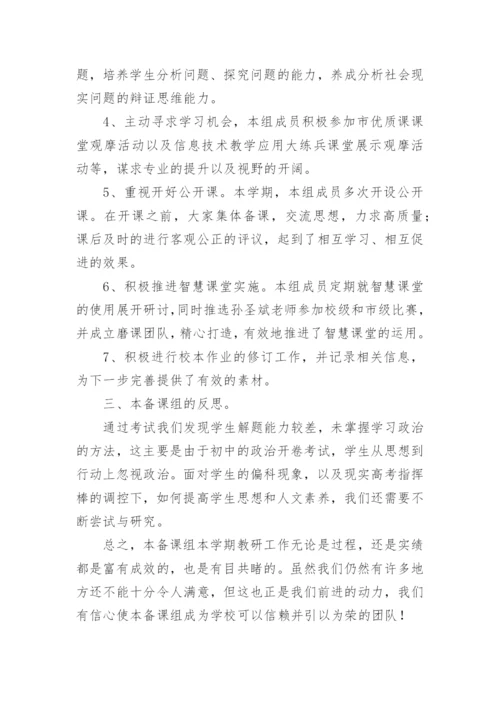 题，培养学生分析问题、探究问题的能力，养成分析社会现实问题的辩证思维能力。

4、主动寻求学习机会，本组成员积极参加市优质课课堂观摩活动以及信息技术教学应用大练兵课堂展示观摩活动等，谋求专业的提升以及视野的开阔。

5、重视开好公开课。本学期，本组成员多次开设公开课。在开课之前，大家集体备课，交流思想，力求高质量；课后及时的进行客观公正的评议，起到了相互学习、相互促进的效果。

6、积极推进智慧课堂实施。本组成员定期就智慧课堂的使用展开研讨，同时推选孙圣斌老师参加校级和市级比赛，并成立磨课团队，精心打造，有效地推进了智慧课堂的运用。

7、积极进行校本作业的修订工作，并记录相关信息，为下一步完善提供了有效的素材。

三、本备课组的反思。

通过考试我们发现学生解题能力较差，未掌握学习政治的方法，这主要是由于初中的政治开卷考试，学生从思想到行动上忽视政治。面对学生的偏科现象，以及现实高考指挥棒的调控下，如何提高学生思想和人文素养，我们还需要不断尝试与研究。

总之，本备课组本学期教研工作无论是过程，还是实绩都是富有成效的，也是有目共睹的。虽然我们仍然有许多地方还不能十分令人满意，但这也正是我们前进的动力，我们有信心使本备课组成为学校可以信赖并引以为荣的团队！